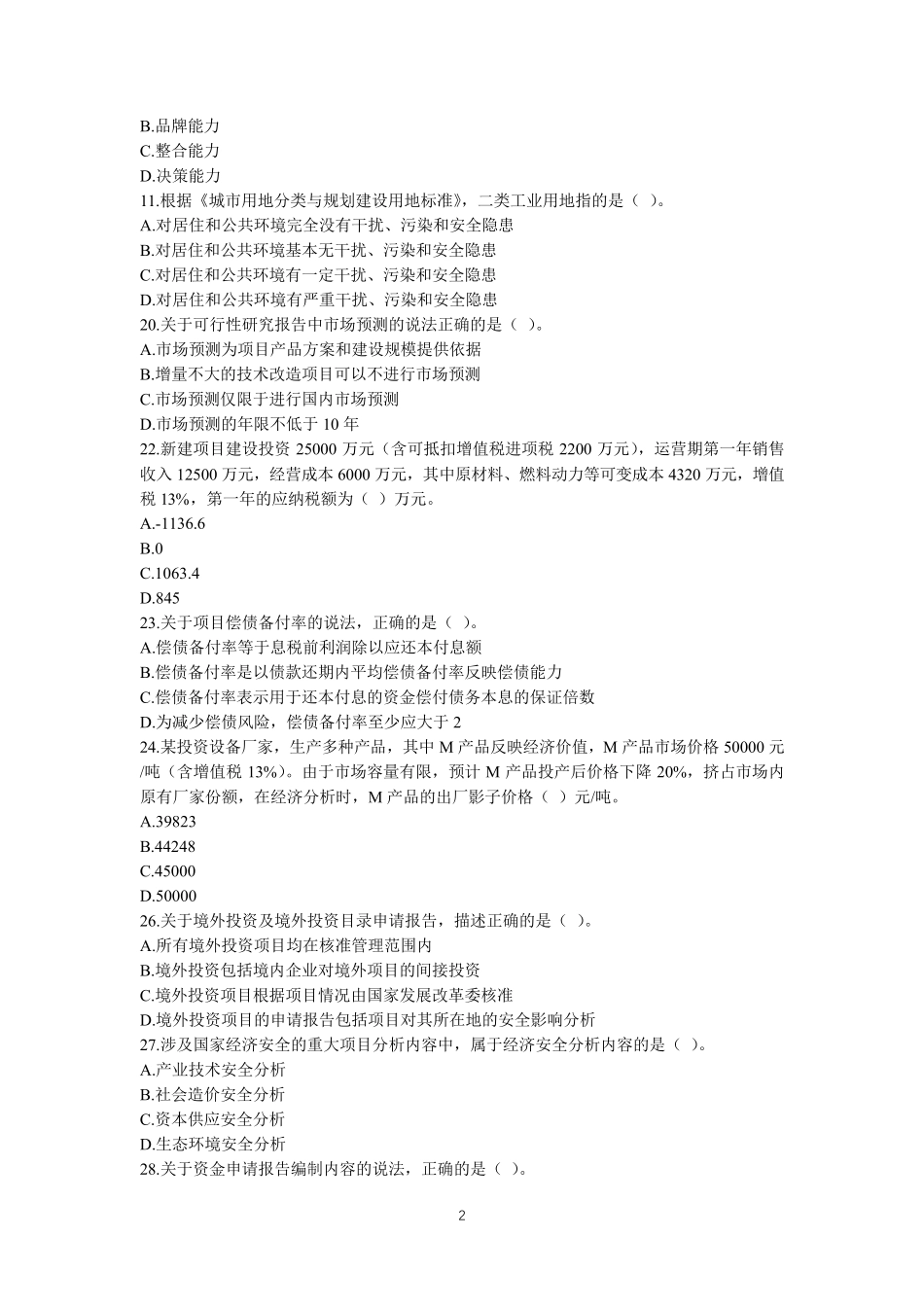 B.品牌能力
C.整合能力
D.决策能力
11.根据《城市用地分类与规划建设用地标准》，二类工业用地指的是（ ）。
A.对居住和公共环境完全没有干扰、污染和安全隐患
B.对居住和公共环境基本无干扰、污染和安全隐患
C.对居住和公共环境有一定干扰、污染和安全隐患
D.对居住和公共环境有严重干扰、污染和安全隐患
20.关于可行性研究报告中市场预测的说法正确的是（ ）。
A.市场预测为项目产品方案和建设规模提供依据
B.增量不大的技术改造项目可以不进行市场预测
C.市场预测仅限于进行国内市场预测
D.市场预测的年限不低于 10 年
22.新建项目建设投资 25000 万元（含可抵扣增值税进项税 2200 万元），运营期第一年销售收入 12500 万元，经营成本 6000 万元，其中原材料、燃料动力等可变成本 4320 万元，增值税 13%，第一年的应纳税额为（ ）万元。
A.-1136.6
B.0
C.1063.4
D.845
23.关于项目偿债备付率的说法，正确的是（ ）。
A.偿债备付率等于息税前利润除以应还本付息额
B.偿债备付率是以债款还期内平均偿债备付率反映偿债能力
C.偿债备付率表示用于还本付息的资金偿付债务本息的保证倍数
D.为减少偿债风险，偿债备付率至少应大于 2
24.某投资设备厂家，生产多种产品，其中 M 产品反映经济价值，M 产品市场价格 50000 元/吨（含增值税 13%）。由于市场容量有限，预计 M 产品投产后价格下降 20%，挤占市场内原有厂家份额，在经济分析时，M 产品的出厂影子价格（ ）元/吨。
A.39823
B.44248
C.45000
D.50000
26.关于境外投资及境外投资目录申请报告，描述正确的是（ ）。
A.所有境外投资项目均在核准管理范围内
B.境外投资包括境内企业对境外项目的间接投资
C.境外投资项目根据项目情况由国家发展改革委核准
D.境外投资项目的申请报告包括项目对其所在地的安全影响分析
27.涉及国家经济安全的重大项目分析内容中，属于经济安全分析内容的是（ ）。
A.产业技术安全分析
B.社会造价安全分析
C.资本供应安全分析
D.生态环境安全分析
28.关于资金申请报告编制内容的说法，正确的是（ ）。

2